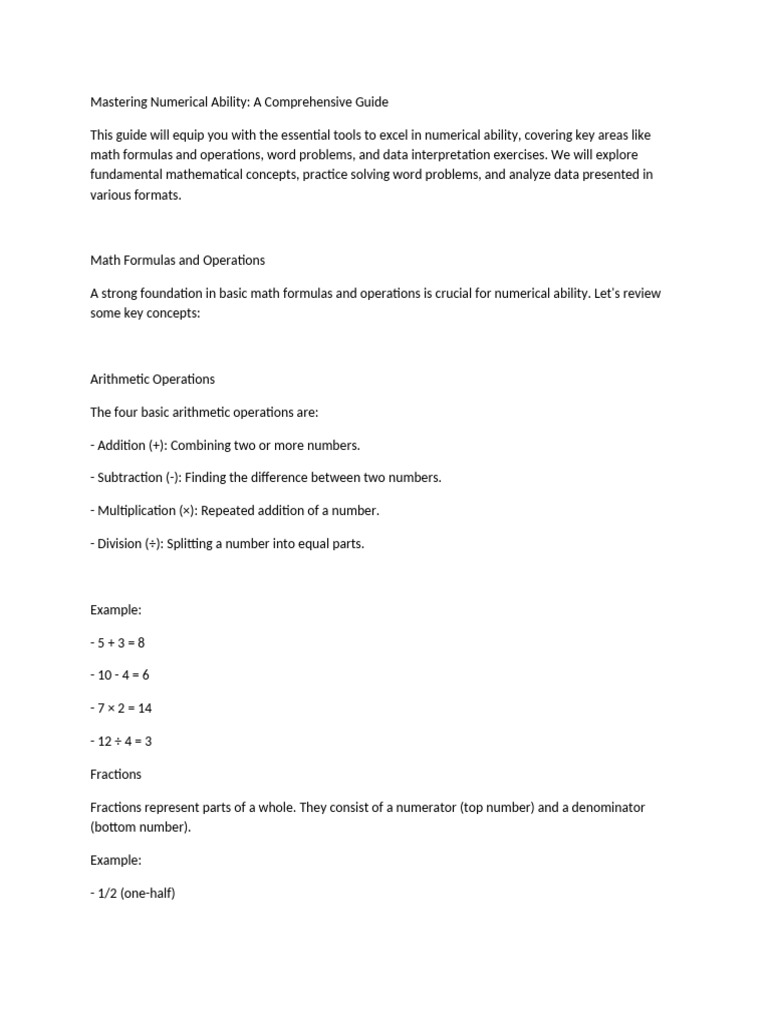 Mastering Numerical Ability: A Comprehensive Guide

This guide will equip you with the essential tools to excel in numerical ability, covering key areas like math formulas and operations, word problems, and data interpretation exercises. We will explore fundamental mathematical concepts, practice solving word problems, and analyze data presented in various formats.

Math Formulas and Operations

A strong foundation in basic math formulas and operations is crucial for numerical ability. Let's review some key concepts:

Arithmetic Operations

The four basic arithmetic operations are:

- Addition (+): Combining two or more numbers.

- Subtraction (-): Finding the difference between two numbers.

- Multiplication (×): Repeated addition of a number.

- Division (÷): Splitting a number into equal parts.

Example:

- $5 + 3 = 8$

- $10 - 4 = 6$

- $7 \times 2 = 14$

- $12 \div 4 = 3$

Fractions

Fractions represent parts of a whole. They consist of a numerator (top number) and a denominator (bottom number).

Example:

- 1/2 (one-half)